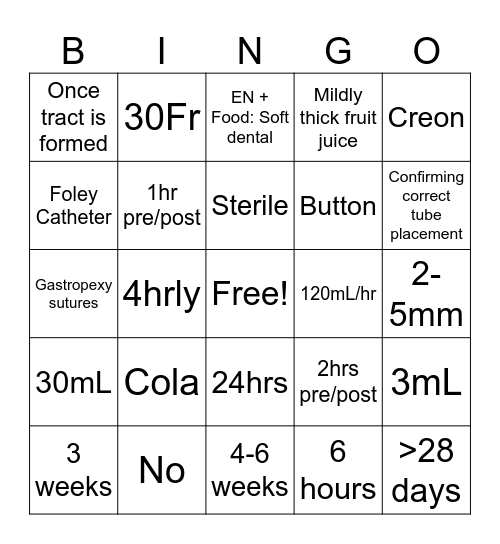 | B | I | N | G | O |
|---|---|---|---|---|
| Once tract is formed | 30Fr | EN + Food: Soft dental | Mildly thick fruit juice | Creon |
| Foley Catheter | 1hr pre/post | Sterile | Button | Confirming correct tube placement |
| Gastropexy sutures | 4hrly | Free! | 120mL/hr | 2-5mm |
| 30mL | Cola | 24hrs | 2hrs pre/post | 3mL |
| 3 weeks | No | 4-6 weeks | 6 hours | >28 days |